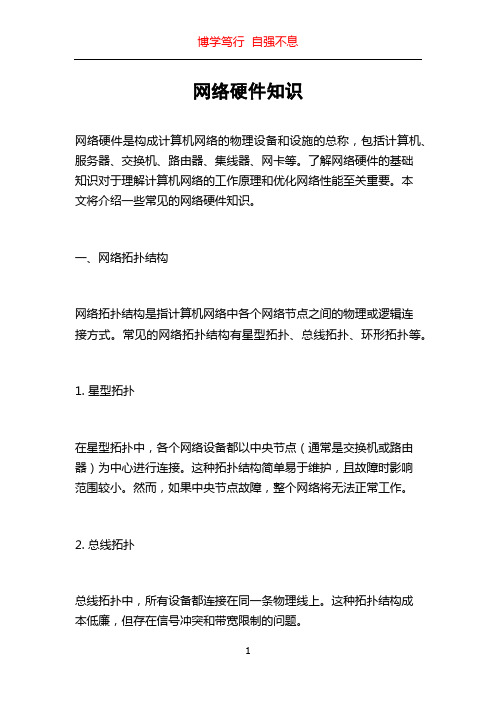 博学笃行 自强不息

网络硬件知识

网络硬件是构成计算机网络的物理设备和设施的总称，包括计算机、服务器、交换机、路由器、集线器、网卡等。了解网络硬件的基础知识对于理解计算机网络的工作原理和优化网络性能至关重要。本文将介绍一些常见的网络硬件知识。

一、网络拓扑结构

网络拓扑结构是指计算机网络中各个网络节点之间的物理或逻辑连接方式。常见的网络拓扑结构有星型拓扑、总线拓扑、环形拓扑等。

1. 星型拓扑

在星型拓扑中，各个网络设备都以中央节点（通常是交换机或路由器）为中心进行连接。这种拓扑结构简单易于维护，且故障时影响范围较小。然而，如果中央节点故障，整个网络将无法正常工作。

2. 总线拓扑

总线拓扑中，所有设备都连接在同一条物理线上。这种拓扑结构成本低廉，但存在信号冲突和带宽限制的问题。

1